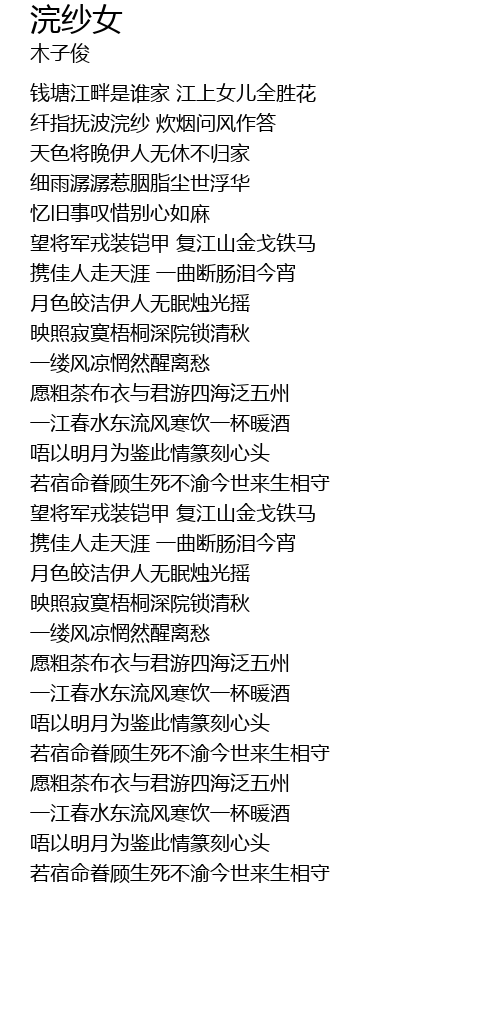 浣纱女
木子俊

钱塘江畔是谁家 江上女儿全胜花
纤指抚波浣纱 炊烟问风作答
天色将晚伊人无休不归家
细雨潺潺惹胭脂尘世浮华
忆旧事叹惜别心如麻
望将军戎装铠甲 复江山金戈铁马
携佳人走天涯 一曲断肠泪今宵
月色皎洁伊人无眠烛光摇
映照寂寞梧桐深院锁清秋
一缕风凉惘然醒离愁
愿粗茶布衣与君游四海泛五州
一江春水东流风寒饮一杯暖酒
唔以明月为鉴此情篆刻心头
若宿命眷顾生死不渝今世来生相守
望将军戎装铠甲 复江山金戈铁马
携佳人走天涯 一曲断肠泪今宵
月色皎洁伊人无眠烛光摇
映照寂寞梧桐深院锁清秋
一缕风凉惘然醒离愁
愿粗茶布衣与君游四海泛五州
一江春水东流风寒饮一杯暖酒
唔以明月为鉴此情篆刻心头
若宿命眷顾生死不渝今世来生相守
愿粗茶布衣与君游四海泛五州
一江春水东流风寒饮一杯暖酒
唔以明月为鉴此情篆刻心头
若宿命眷顾生死不渝今世来生相守